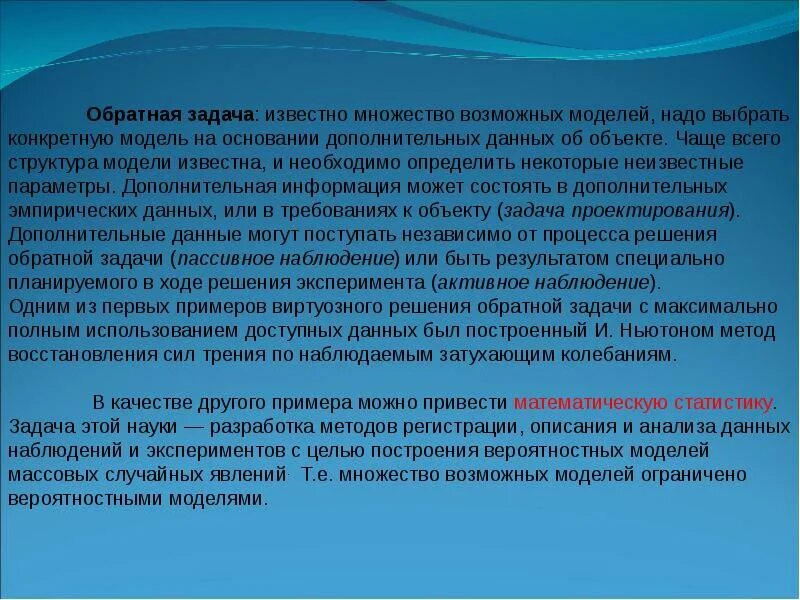 Обратная задача: известно множество возможных моделей, надо выбрать конкретную модель на основании дополнительных данных об объекте. Чаще всего структура модели известна, и необходимо определить некоторые неизвестные параметры. Дополнительная информация может состоять в дополнительных эмпирических данных, или в требованиях к объекту (задача проектирования). Дополнительные данные могут поступать независимо от процесса решения обратной задачи (пассивное наблюдение) или быть результатом специально планируемого в ходе решения эксперимента (активное наблюдение).
Одним из первых примеров виртуозного решения обратной задачи с максимально полным использованием доступных данных был построенный И. Ньютоном метод восстановления сил трения по наблюдаемым затухающим колебаниям.

В качестве другого примера можно привести математическую статистику. Задача этой науки — разработка методов регистрации, описания и анализа данных наблюдений и экспериментов с целью построения вероятностных моделей массовых случайных явлений. Т.е. множество возможных моделей ограничено вероятностными моделями.